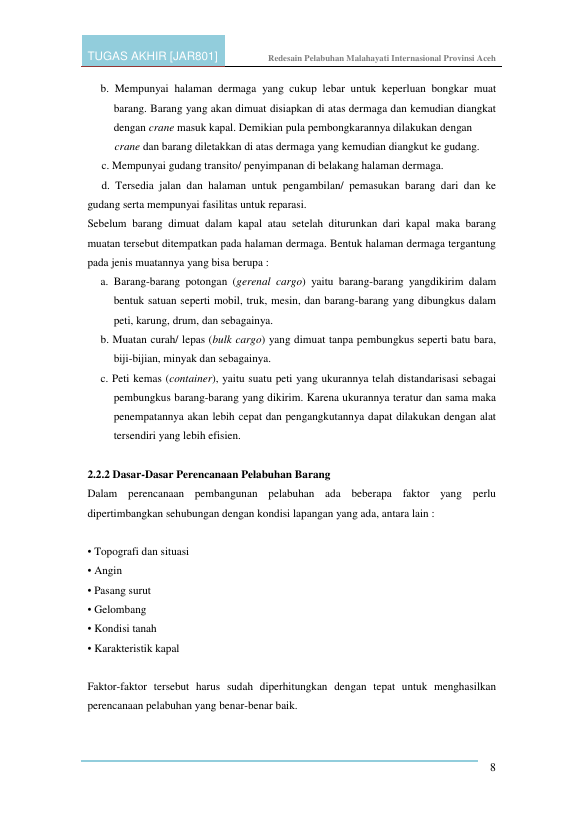 TUGAS AKHIR [JAR801]
Redesain Pelabuhan Malahayati Internasional Provinsi Aceh

b. Mempunyai halaman dermaga yang cukup lebar untuk keperluan bongkar muat barang. Barang yang akan dimuat disiapkan di atas dermaga dan kemudian diangkat dengan crane masuk kapal. Demikian pula pembongkarannya dilakukan dengan crane dan barang diletakkan di atas dermaga yang kemudian diangkut ke gudang.

c. Mempunyai gudang transito/ penyimpanan di belakang halaman dermaga.

d. Tersedia jalan dan halaman untuk pengambilan/ pemasukan barang dari dan ke gudang serta mempunyai fasilitas untuk reparasi.

Sebelum barang dimuat dalam kapal atau setelah diturunkan dari kapal maka barang muatan tersebut ditempatkan pada halaman dermaga. Bentuk halaman dermaga tergantung pada jenis muatannya yang bisa berupa :

a. Barang-barang potongan (gerenal cargo) yaitu barang-barang yangdikirim dalam bentuk satuan seperti mobil, truk, mesin, dan barang-barang yang dibungkus dalam peti, karung, drum, dan sebagainya.

b. Muatan curah/ lepas (bulk cargo) yang dimuat tanpa pembungkus seperti batu bara, biji-bijian, minyak dan sebagainya.

c. Peti kemas (container), yaitu suatu peti yang ukurannya telah distandarisasi sebagai pembungkus barang-barang yang dikirim. Karena ukurannya teratur dan sama maka penempatannya akan lebih cepat dan pengangkutannya dapat dilakukan dengan alat tersendiri yang lebih efisien.

2.2.2 Dasar-Dasar Perencanaan Pelabuhan Barang

Dalam perencanaan pembangunan pelabuhan ada beberapa faktor yang perlu dipertimbangkan sehubungan dengan kondisi lapangan yang ada, antara lain :

• Topografi dan situasi
• Angin
• Pasang surut
• Gelombang
• Kondisi tanah
• Karakteristik kapal

Faktor-faktor tersebut harus sudah diperhitungkan dengan tepat untuk menghasilkan perencanaan pelabuhan yang benar-benar baik.

8